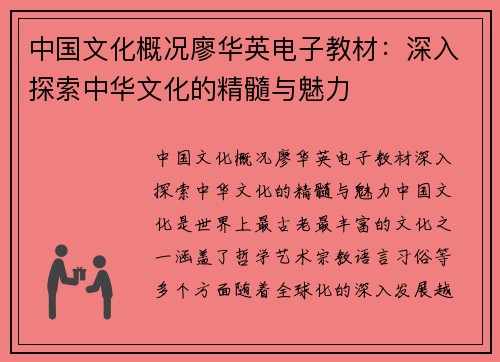 中国文化概况廖华英电子教材：深入探索中华文化的精髓与魅力

中国文化概况廖华英电子教材深入探索中华文化的精髓与魅力中国文化是世界上最古老最丰富的文化之一涵盖了哲学艺术宗教语言习俗等多个方面随着全球化的深入发展越